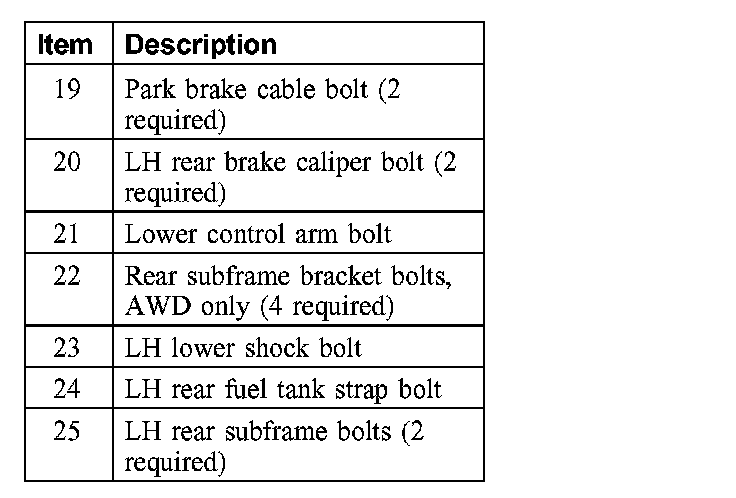 | Item | Description |
|---|---|
| 19 | Park brake cable bolt (2 required) |
| 20 | LH rear brake caliper bolt (2 required) |
| 21 | Lower control arm bolt |
| 22 | Rear subframe bracket bolts, AWD only (4 required) |
| 23 | LH lower shock bolt |
| 24 | LH rear fuel tank strap bolt |
| 25 | LH rear subframe bolts (2 required) |